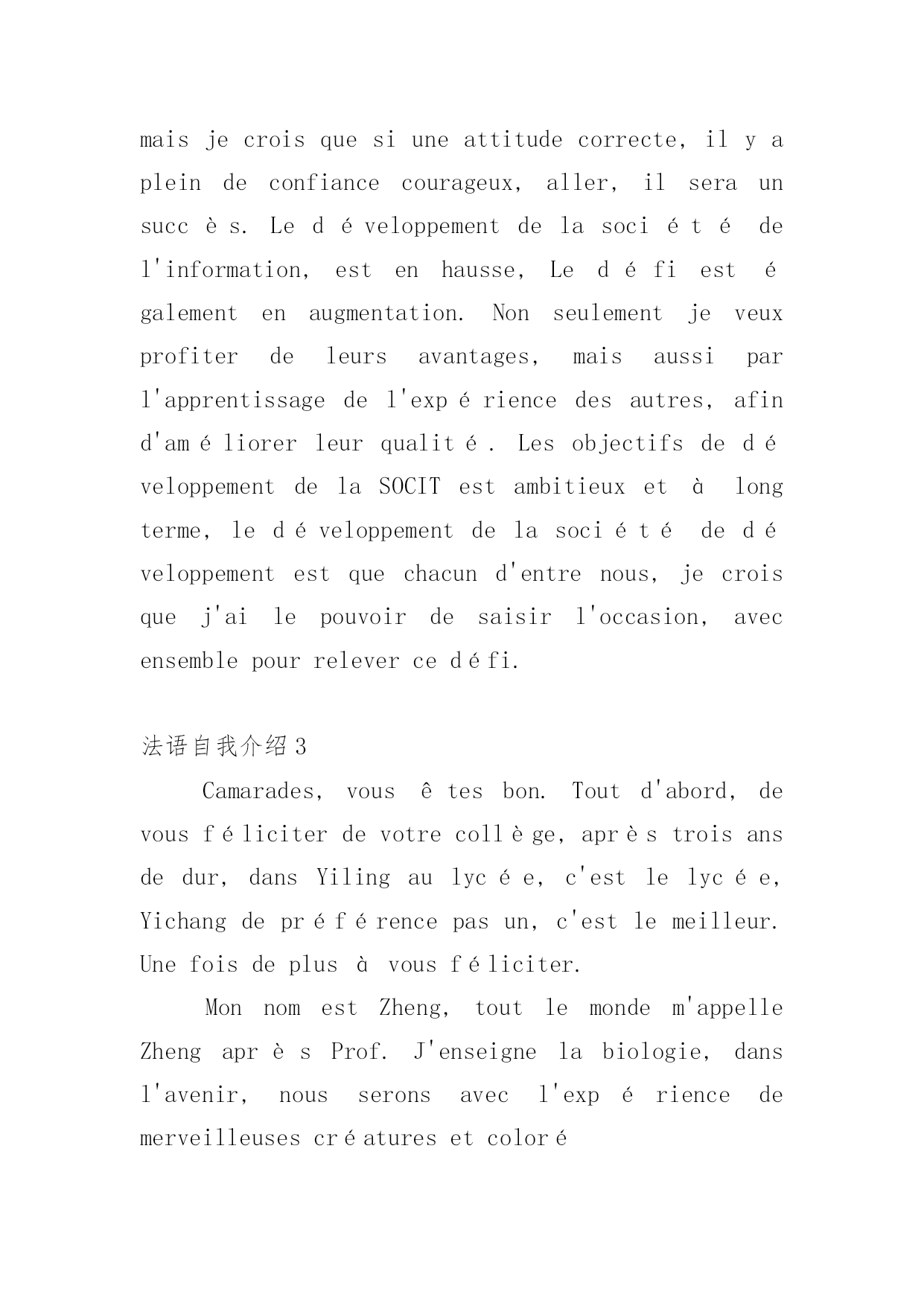 mais je crois que si une attitude correcte, il y a plein de confiance courageux, aller, il sera un succès. Le développement de la société de l'information, est en hausse, Le défi est également en augmentation. Non seulement je veux profiter de leurs avantages, mais aussi par l'apprentissage de l'expérience des autres, afin d'améliorer leur qualité. Les objectifs de développement de la SOCIT est ambitieux et à long terme, le développement de la société de développement est que chacun d'entre nous, je crois que j'ai le pouvoir de saisir l'occasion, avec ensemble pour relever ce défi.

法语自我介绍3

Camarades, vous êtes bon. Tout d'abord, de vous féliciter de votre collège, après trois ans de dur, dans Yiling au lycée, c'est le lycée, Yichang de préférence pas un, c'est le meilleur. Une fois de plus à vous féliciter.

Mon nom est Zheng, tout le monde m'appelle Zheng après Prof. J'enseigne la biologie, dans l'avenir, nous serons avec l'expérience de merveilleuses créatures et coloré